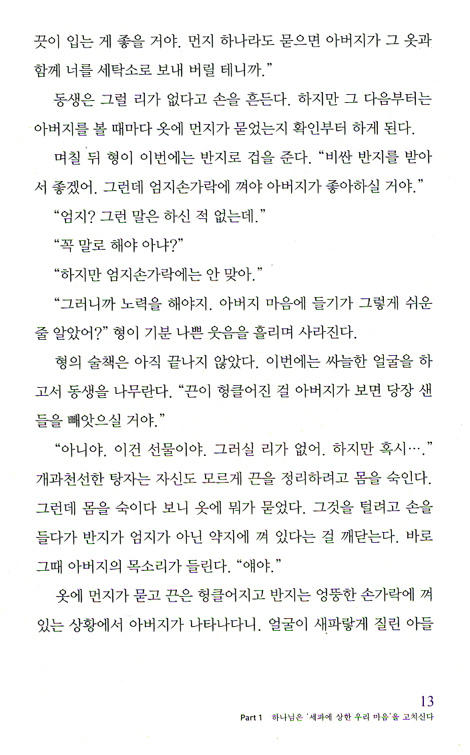 끗이 입는 게 좋을 거야. 먼지 하나라도 묻으면 아버지가 그 옷과 함께 너를 세탁소로 보내 버릴 테니까."

동생은 그럴 리가 없다고 손을 흔든다. 하지만 그 다음부터는 아버지를 볼 때마다 옷에 먼지가 묻었는지 확인부터 하게 된다.

며칠 뒤 형이 이번에는 반지로 겁을 준다. "비싼 반지를 받아서 좋겠어. 그런데 엄지손가락에 껴야 아버지가 좋아하실 거야."

"엄지? 그런 말은 하신 적 없는데."

"꼭 말로 해야 아냐?"

"하지만 엄지손가락에는 안 맞아."

"그러니까 노력을 해야지. 아버지 마음에 들기가 그렇게 쉬운 줄 알았어?" 형이 기분 나쁜 웃음을 흘리며 사라진다.

형의 술책은 아직 끝나지 않았다. 이번에는 싸늘한 얼굴을 하고서 동생을 나무란다. "끈이 헝클어진 걸 아버지가 보면 당장 샌들을 빼앗으실 거야."

"아니야. 이건 선물이야. 그러실 리가 없어. 하지만 혹시…." 개과천선한 탕자는 자신도 모르게 끈을 정리하려고 몸을 숙인다. 그런데 몸을 숙이다 보니 옷에 뭐가 묻었다. 그것을 털려고 손을 들다가 반지가 엄지가 아닌 약지에 껴 있다는 걸 깨닫는다. 바로 그때 아버지의 목소리가 들린다. "얘야."

옷에 먼지가 묻고 끈은 헝클어지고 반지는 엉뚱한 손가락에 껴 있는 상황에서 아버지가 나타나다니. 얼굴이 새파랗게 질린 아들

13
Part 1 하나님은 '세파에 상한 우리 마음'을 고치신다